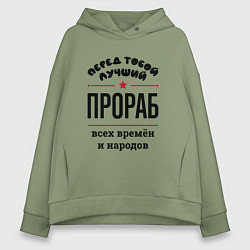 ПЕРЕД ТОБОЙ
ЛУЧШИЙ

ПРОРАБ

всех времён
и народов